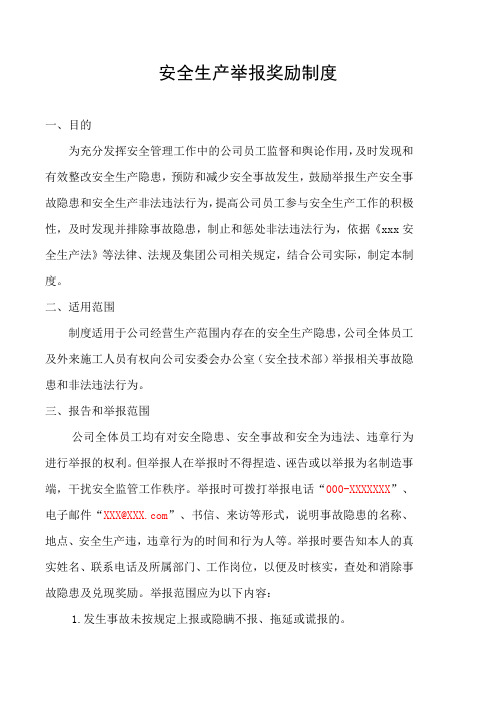 安全生产举报奖励制度

一、目的

为充分发挥安全管理工作中的公司员工监督和舆论作用，及时发现和有效整改安全生产隐患，预防和减少安全事故发生，鼓励举报生产安全事故隐患和安全生产非法违法行为，提高公司员工参与安全生产工作的积极性，及时发现并排除事故隐患，制止和惩处非法违法行为，依据《xxx 安全生产法》等法律、法规及集团公司相关规定，结合公司实际，制定本制度。

二、适用范围

制度适用于公司经营生产范围内存在的安全生产隐患，公司全体员工及外来施工人员有权向公司安委会办公室（安全技术部）举报相关事故隐患和非法违法行为。

三、报告和举报范围

公司全体员工均有对安全隐患、安全事故和安全为违法、违章行为进行举报的权利。但举报人在举报时不得捏造、诬告或以举报为名制造事端，干扰安全监管工作秩序。举报时可拨打举报电话“000-XXXXXXX”、电子邮件“XXX@XXX.com”、书信、来访等形式，说明事故隐患的名称、地点、安全生产违，违章行为的时间和行为人等。举报时要告知本人的真实姓名、联系电话及所属部门、工作岗位，以便及时核实，查处和消除事故隐患及兑现奖励。举报范围应为以下内容：

1.发生事故未按规定上报或隐瞒不报、拖延或谎报的。